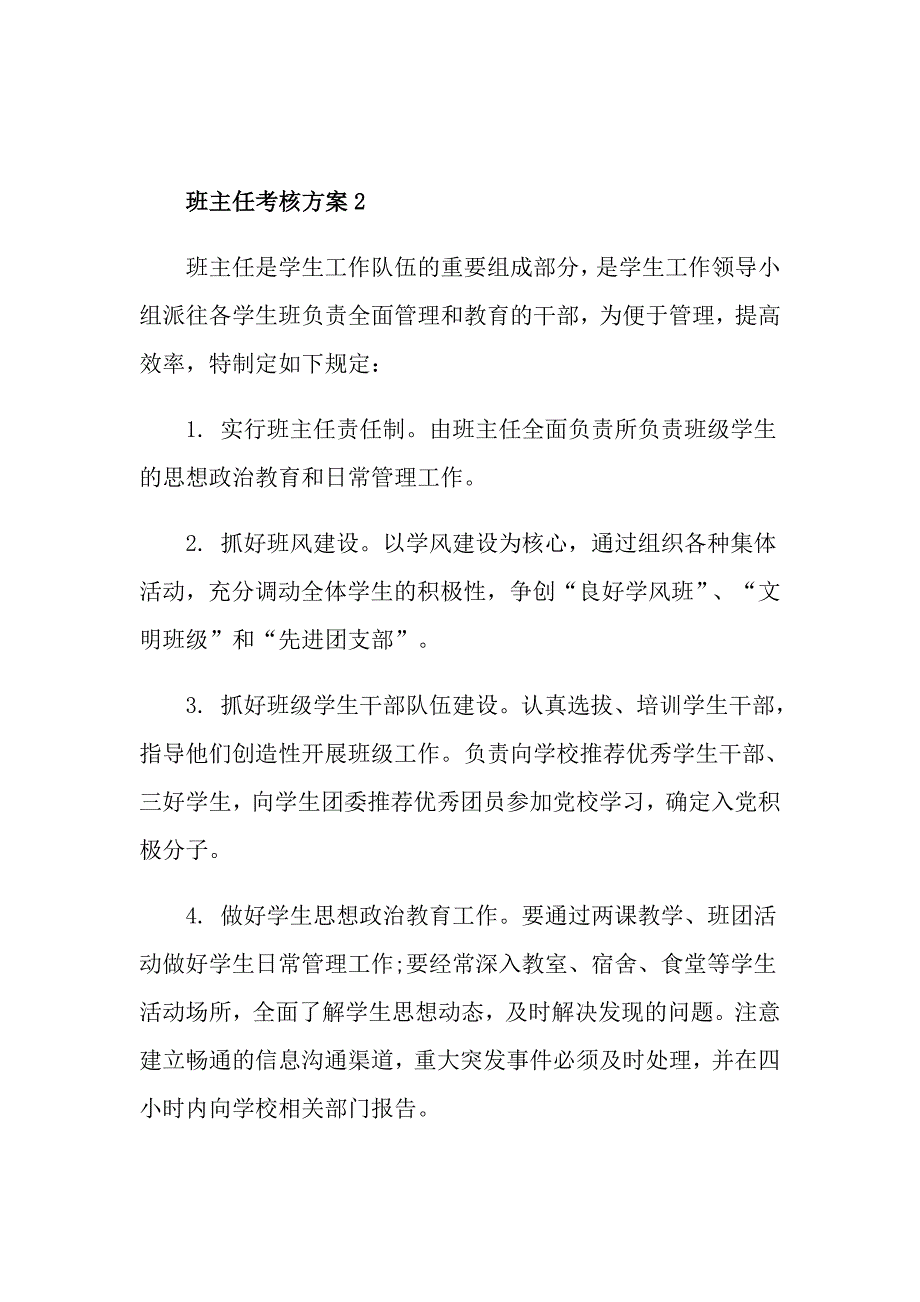 班主任考核方案 2

班主任是学生工作队伍的重要组成部分，是学生工作领导小组派往各学生班负责全面管理和教育的干部，为便于管理，提高效率，特制定如下规定：

1. 实行班主任责任制。由班主任全面负责所负责班级学生的思想政治教育和日常管理工作。

2. 抓好班风建设。以学风建设为核心，通过组织各种集体活动，充分调动全体学生的积极性，争创“良好学风班”、“文明班级”和“先进团支部”。

3. 抓好班级学生干部队伍建设。认真选拔、培训学生干部，指导他们创造性开展班级工作。负责向学校推荐优秀学生干部、三好学生，向学生团委推荐优秀团员参加党校学习，确定入党积极分子。

4. 做好学生思想政治教育工作。要通过两课教学、班团活动做好学生日常管理工作;要经常深入教室、宿舍、食堂等学生活动场所，全面了解学生思想动态，及时解决发现的问题。注意建立畅通的信息沟通渠道，重大突发事件必须及时处理，并在四小时内向学校相关部门报告。